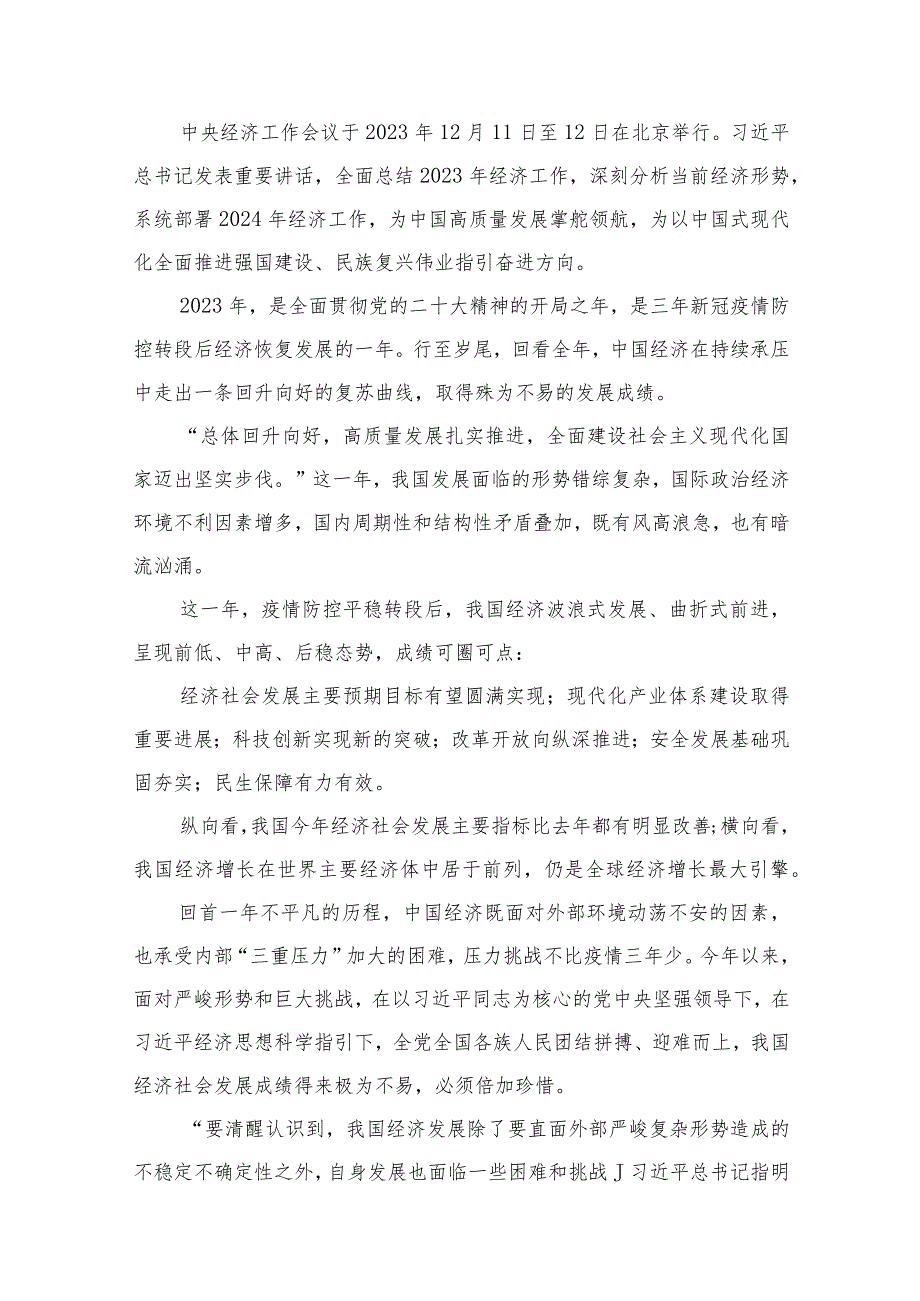 中央经济工作会议于2023年12月11日至12日在北京举行。习近平总书记发表重要讲话，全面总结2023年经济工作，深刻分析当前经济形势，系统部署2024年经济工作，为中国高质量发展掌舵领航，为以中国式现代化全面推进强国建设、民族复兴伟业指引奋进方向。

2023年，是全面贯彻党的二十大精神的开局之年，是三年新冠疫情防控转段后经济恢复发展的一年。行至岁尾，回看全年，中国经济在持续承压中走出一条回升向好的复苏曲线，取得殊为不易的发展成绩。

“总体回升向好，高质量发展扎实推进，全面建设社会主义现代化国家迈出坚实步伐。”这一年，我国发展面临的形势错综复杂，国际政治经济环境不利因素增多，国内周期性和结构性矛盾叠加，既有风高浪急，也有暗流汹涌。

这一年，疫情防控平稳转段后，我国经济波浪式发展、曲折式前进，呈现前低、中高、后稳态势，成绩可圈可点：

经济社会发展主要预期目标有望圆满实现；现代化产业体系建设取得重要进展；科技创新实现新的突破；改革开放向纵深推进；安全发展基础巩固夯实；民生保障有力有效。

纵向看，我国今年经济社会发展主要指标比去年都有明显改善；横向看，我国经济增长在世界主要经济体中居于前列，仍是全球经济增长最大引擎。

回首一年不平凡的历程，中国经济既面对外部环境动荡不安的因素，也承受内部“三重压力”加大的困难，压力挑战不比疫情三年少。今年以来，面对严峻形势和巨大挑战，在以习近平同志为核心的党中央坚强领导下，在习近平经济思想科学指引下，全党全国各族人民团结拼搏、迎难而上，我国经济社会发展成绩得来极为不易，必须倍加珍惜。

“要清醒认识到，我国经济发展除了要直面外部严峻复杂形势造成的不稳定不确定性之外，自身发展也面临一些困难和挑战J习近平总书记指明